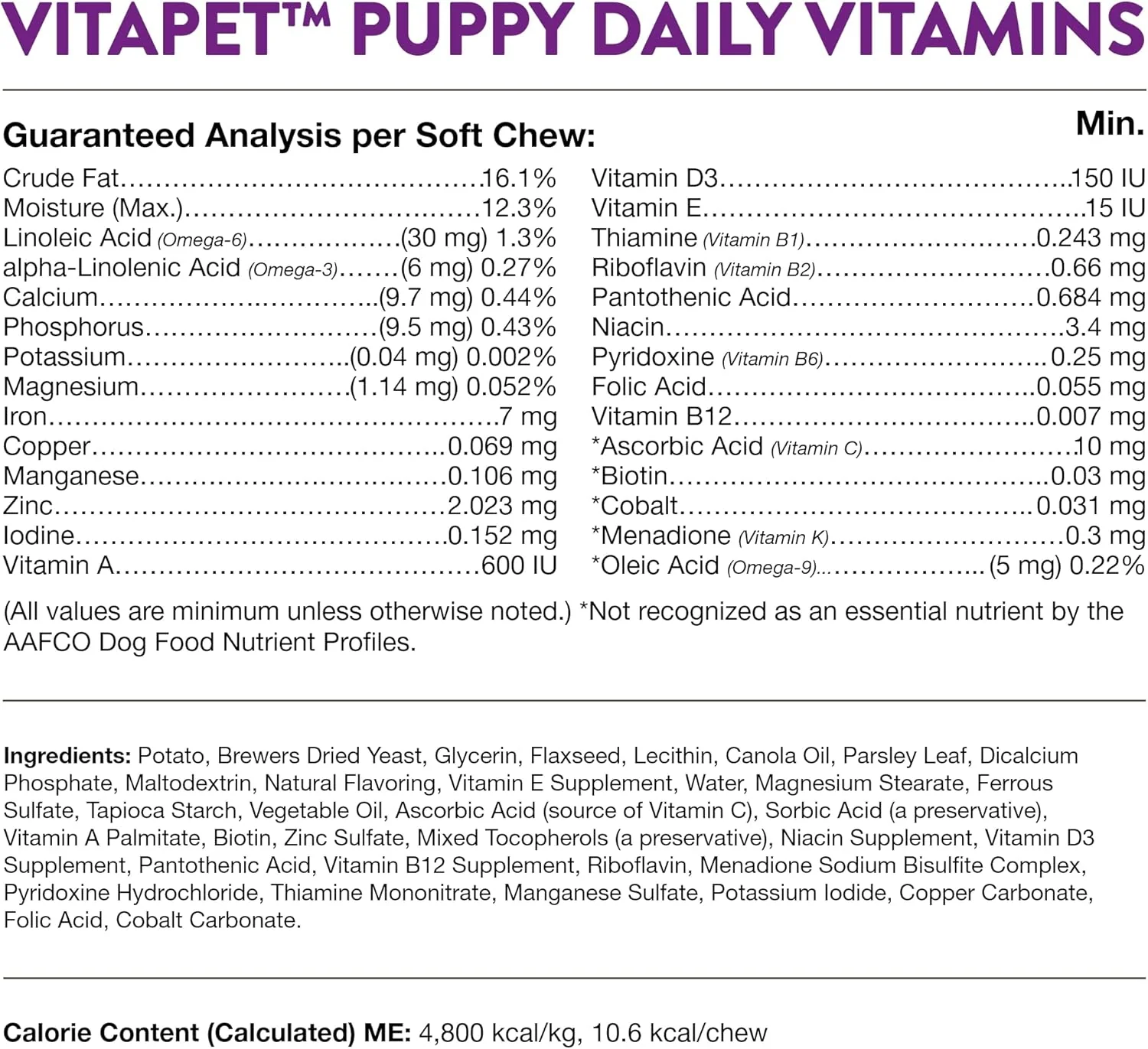 VITAPET™ PUPPY DAILY VITAMINS

Guaranteed Analysis per Soft Chew:

Min.

Crude Fat 16.1%
Moisture (Max.) 12.3%
Linoleic Acid (Omega-6) (30 mg) 1.3%
alpha-Linolenic Acid (Omega-3) (6 mg) 0.27%
Calcium (9.7 mg) 0.44%
Phosphorus (9.5 mg) 0.43%
Potassium (0.04 mg) 0.002%
Magnesium (1.14 mg) 0.052%
Iron 7 mg
Copper 0.069 mg
Manganese 0.106 mg
Zinc 2.023 mg
Iodine 0.152 mg
Vitamin A 600 IU

Vitamin D3 150 IU
Vitamin E 15 IU
Thiamine (Vitamin B1) 0.243 mg
Riboflavin (Vitamin B2) 0.66 mg
Pantothenic Acid 0.684 mg
Niacin 3.4 mg
Pyridoxine (Vitamin B6) 0.25 mg
Folic Acid 0.055 mg
Vitamin B12 0.007 mg
*Ascorbic Acid (Vitamin C) 10 mg
*Biotin 0.03 mg
*Cobalt 0.031 mg
*Menadione (Vitamin K) 0.3 mg
*Oleic Acid (Omega-9) (5 mg) 0.22%

(All values are minimum unless otherwise noted.) *Not recognized as an essential nutrient by the AAFCO Dog Food Nutrient Profiles.

Ingredients: Potato, Brewers Dried Yeast, Glycerin, Flaxseed, Lecithin, Canola Oil, Parsley Leaf, Dicalcium Phosphate, Maltodextrin, Natural Flavoring, Vitamin E Supplement, Water, Magnesium Stearate, Ferrous Sulfate, Tapioca Starch, Vegetable Oil, Ascorbic Acid (source of Vitamin C), Sorbic Acid (a preservative), Vitamin A Palmitate, Biotin, Zinc Sulfate, Mixed Tocopherols (a preservative), Niacin Supplement, Vitamin D3 Supplement, Pantothenic Acid, Vitamin B12 Supplement, Riboflavin, Menadione Sodium Bisulfite Complex, Pyridoxine Hydrochloride, Thiamine Mononitrate, Manganese Sulfate, Potassium Iodide, Copper Carbonate, Folic Acid, Cobalt Carbonate.

Calorie Content (Calculated) ME: 4,800 kcal/kg, 10.6 kcal/chew